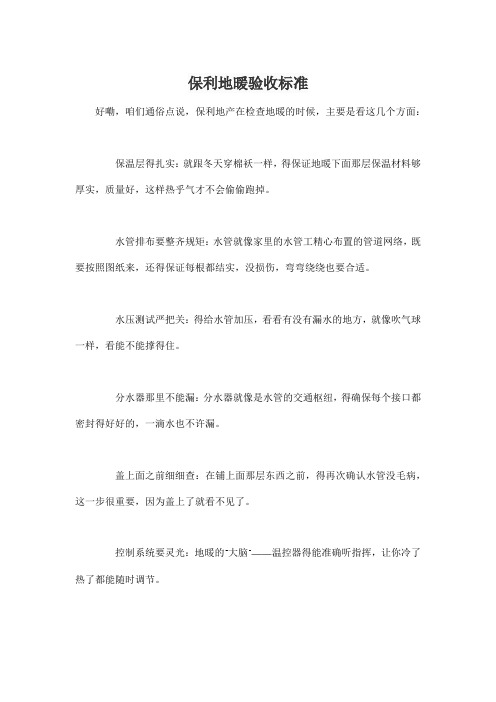 保利地暖验收标准

好嘞，咱们通俗点说，保利地产在检查地暖的时候，主要是看这几个方面：

保温层得扎实：就跟冬天穿棉袄一样，得保证地暖下面那层保温材料够厚实，质量好，这样热乎气才不会偷偷跑掉。

水管排布要整齐规矩：水管就像家里的水管工精心布置的管道网络，既要按照图纸来，还得保证每根都结实，没损伤，弯弯绕绕也要合适。

水压测试严把关：得给水管加压，看看有没有漏水的地方，就像吹气球一样，看能不能撑得住。

分水器那里不能漏：分水器就像是水管的交通枢纽，得确保每个接口都密封得好好的，一滴水也不许漏。

盖上面之前细细查：在铺上面那层东西之前，得再次确认水管没毛病，这一步很重要，因为盖上了就看不见了。

控制系统要灵光：地暖的"大脑"——温控器得能准确听指挥，让你冷了热了都能随时调节。